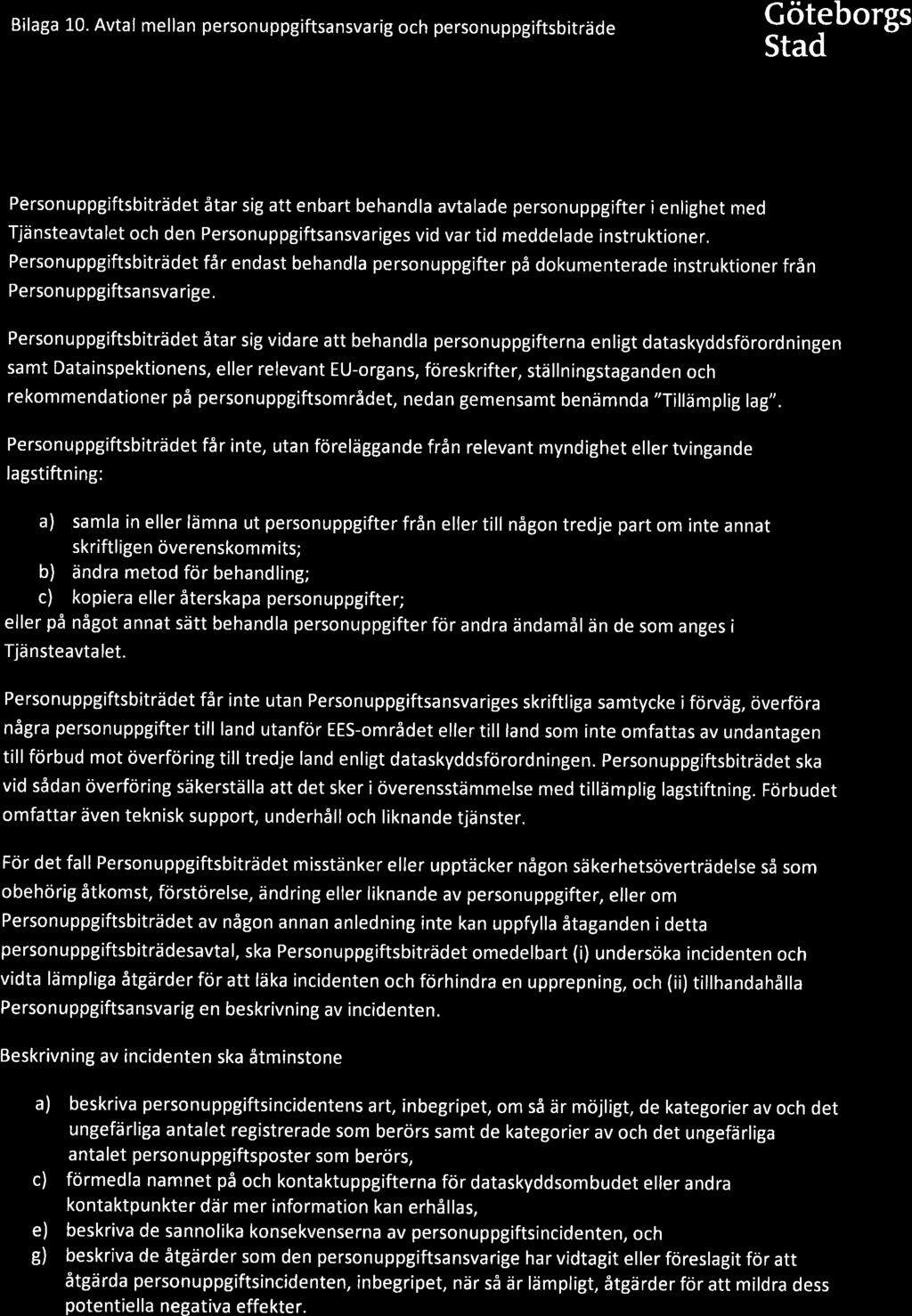 Bilaga 10. Avtal mellan personuppgiftsansvarig och personuppgiftsbiträde

Göteborgs Stad

Personuppgiftsbiträdet åtar sig att enbart behandla avtalade personuppgifter i enlighet med Tjänsteavtalet och den Personuppgiftsansvariges vid var tid meddelade instruktioner. Personuppgiftsbiträdet får endast behandla personuppgifter på dokumenterade instruktioner från Personuppgiftsansvarige.

Personuppgiftsbiträdet åtar sig vidare att behandla personuppgifterna enligt dataskyddsförordningen samt Datainspektionens, eller relevant EU-organs, föreskrifter, ställningstaganden och rekommendationer på personuppgiftsområdet, nedan gemensamt benämnda "Tillämplig lag".

Personuppgiftsbiträdet får inte, utan föreläggande från relevant myndighet eller tvingande lagstiftning:

a) samla in eller lämna ut personuppgifter från eller till någon tredje part om inte annat skriftligen överenskommits;
b) ändra metod för behandling;
c) kopiera eller återskapa personuppgifter;
eller på något annat sätt behandla personuppgifter för andra ändamål än de som anges i Tjänsteavtalet.

Personuppgiftsbiträdet får inte utan Personuppgiftsansvariges skriftliga samtycke i förväg, överföra några personuppgifter till land utanför EES-området eller till land som inte omfattas av undantagen till förbud mot överföring till tredje land enligt dataskyddsförordningen. Personuppgiftsbiträdet ska vid sådan överföring säkerställa att det sker i överensstämmelse med tillämplig lagstiftning. Förbudet omfattar även teknisk support, underhåll och liknande tjänster.

För det fall Personuppgiftsbiträdet misstänker eller upptäcker någon säkerhetsöverträdelse så som obehörig åtkomst, förstörelse, ändring eller liknande av personuppgifter, eller om Personuppgiftsbiträdet av någon annan anledning inte kan uppfylla åtaganden i detta personuppgiftsbiträdesavtal, ska Personuppgiftsbiträdet omedelbart (i) undersöka incidenten och vidta lämpliga åtgärder för att läka incidenten och förhindra en upprepning, och (ii) tillhandahålla Personuppgiftsansvarig en beskrivning av incidenten.

Beskrivning av incidenten ska åtminstone

a) beskriva personuppgiftsincidentens art, inbegripet, om så är möjligt, de kategorier av och det ungefärliga antalet registrerade som berörs samt de kategorier av och det ungefärliga antalet personuppgiftsposter som berörs,
c) förmedla namnet på och kontaktuppgifterna för dataskyddsombudet eller andra kontaktpunkter där mer information kan erhållas,
e) beskriva de sannolika konsekvenserna av personuppgiftsincidenten, och
g) beskriva de åtgärder som den personuppgiftsansvarige har vidtagit eller föreslagit för att åtgärda personuppgiftsincidenten, inbegripet, när så är lämpligt, åtgärder för att mildra dess potentiella negativa effekter.